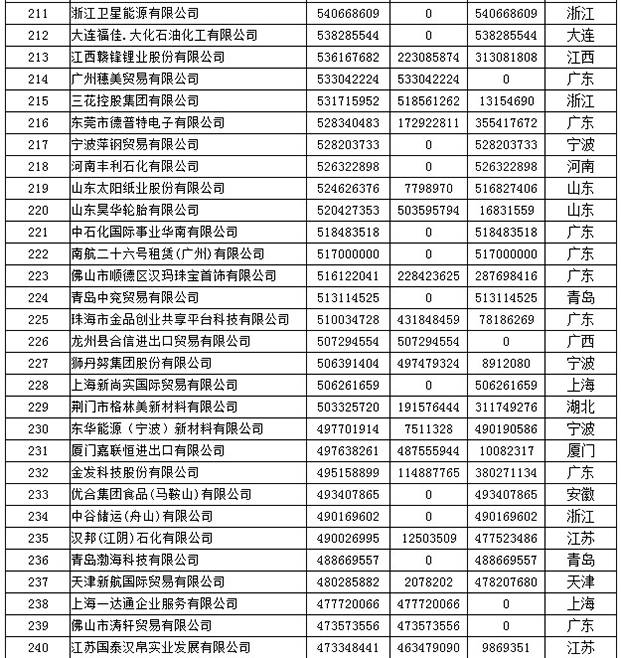 | 211 | 浙江卫星能源有限公司 | 540668609 | 0 | 540668609 | 浙江 |
|---|---|---|---|---|---|
| 212 | 大连福佳.大化石油化工有限公司 | 538285544 | 0 | 538285544 | 大连 |
| 213 | 江西赣锋锂业股份有限公司 | 536167682 | 223085874 | 313081808 | 江西 |
| 214 | 广州穗美贸易有限公司 | 533042224 | 533042224 | 0 | 广东 |
| 215 | 三花控股集团有限公司 | 531715952 | 518561262 | 13154690 | 浙江 |
| 216 | 东莞市德普特电子有限公司 | 528340483 | 172922811 | 355417672 | 广东 |
| 217 | 宁波萍钢贸易有限公司 | 528203733 | 0 | 528203733 | 宁波 |
| 218 | 河南丰利石化有限公司 | 526322898 | 0 | 526322898 | 河南 |
| 219 | 山东太阳纸业股份有限公司 | 524626376 | 7798970 | 516827406 | 山东 |
| 220 | 山东昊华轮胎有限公司 | 520427353 | 503595794 | 16831559 | 山东 |
| 221 | 中石化国际事业华南有限公司 | 518483518 | 0 | 518483518 | 广东 |
| 222 | 南航二十六号租赁(广州)有限公司 | 517000000 | 0 | 517000000 | 广东 |
| 223 | 佛山市顺德区汉玛珠宝首饰有限公司 | 516122041 | 228423625 | 287698416 | 广东 |
| 224 | 青岛中兖贸易有限公司 | 513114525 | 0 | 513114525 | 青岛 |
| 225 | 珠海市金品创业共享平台科技有限公司 | 510034728 | 431848459 | 78186269 | 广东 |
| 226 | 龙州县合信进出口贸易有限公司 | 507294554 | 507294554 | 0 | 广西 |
| 227 | 狮丹努集团股份有限公司 | 506391404 | 497479324 | 8912080 | 宁波 |
| 228 | 上海新尚实国际贸易有限公司 | 506261659 | 0 | 506261659 | 上海 |
| 229 | 荆门市格林美新材料有限公司 | 503325720 | 191576444 | 311749276 | 湖北 |
| 230 | 东华能源（宁波）新材料有限公司 | 497701914 | 7511328 | 490190586 | 宁波 |
| 231 | 厦门嘉联恒进出口有限公司 | 497638261 | 487555944 | 10082317 | 厦门 |
| 232 | 金发科技股份有限公司 | 495158899 | 114887765 | 380271134 | 广东 |
| 233 | 优合集团食品(马鞍山)有限公司 | 493407865 | 0 | 493407865 | 安徽 |
| 234 | 中谷储运(舟山)有限公司 | 490169602 | 0 | 490169602 | 浙江 |
| 235 | 汉邦(江阴)石化有限公司 | 490026995 | 12503509 | 477523486 | 江苏 |
| 236 | 青岛渤海科技有限公司 | 488669557 | 0 | 488669557 | 青岛 |
| 237 | 天津新航国际贸易有限公司 | 480285882 | 2078202 | 478207680 | 天津 |
| 238 | 上海一达通企业服务有限公司 | 477720066 | 477720066 | 0 | 上海 |
| 239 | 佛山市涛轩贸易有限公司 | 473573556 | 473573556 | 0 | 广东 |
| 240 | 江苏国泰汉帛实业发展有限公司 | 473348441 | 463479090 | 9869351 | 江苏 |